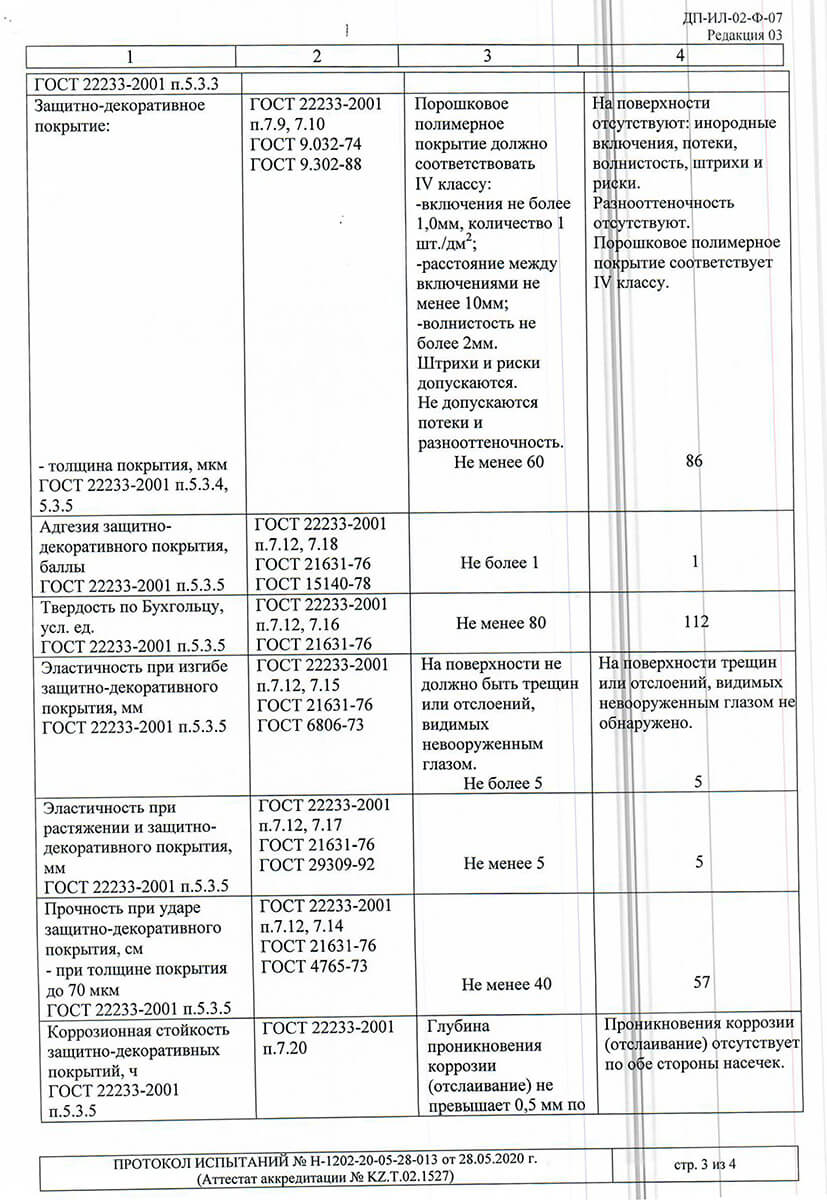 ДП-ИЛ-02-Ф-07
Редакция 03

| 1 | 2 | 3 | 4 |
|---|---|---|---|
| ГОСТ 22233-2001 п.5.3.3 | | | |
| Защитно-декоративное покрытие: - толщина покрытия, мкм ГОСТ 22233-2001 п.5.3.4, 5.3.5 | ГОСТ 22233-2001 п.7.9, 7.10 ГОСТ 9.032-74 ГОСТ 9.302-88 | Порошковое полимерное покрытие должно соответствовать IV классу: -включения не более 1,0мм, количество 1 шт./дм$^2$; -расстояние между включениями не менее 10мм; -волнистость не более 2мм. Штрихи и риски допускаются. Не допускаются потеки и разнооттеночность. Не менее 60 | На поверхности отсутствуют: инородные включения, потеки, волнистость, штрихи и риски. Разнооттеночность отсутствуют. Порошковое полимерное покрытие соответствует IV классу. 86 |
| Адгезия защитно-декоративного покрытия, баллы ГОСТ 22233-2001 п.5.3.5 | ГОСТ 22233-2001 п.7.12, 7.18 ГОСТ 21631-76 ГОСТ 15140-78 | Не более 1 | 1 |
| Твердость по Бухгольцу, усл. ед. ГОСТ 22233-2001 п.5.3.5 | ГОСТ 22233-2001 п.7.12, 7.16 ГОСТ 21631-76 | Не менее 80 | 112 |
| Эластичность при изгибе защитно-декоративного покрытия, мм ГОСТ 22233-2001 п.5.3.5 | ГОСТ 22233-2001 п.7.12, 7.15 ГОСТ 21631-76 ГОСТ 6806-73 | На поверхности не должно быть трещин или отслоений, видимых невооруженным глазом. Не более 5 | На поверхности трещин или отслоений, видимых невооруженным глазом не обнаружено. 5 |
| Эластичность при растяжении и защитно-декоративного покрытия, мм ГОСТ 22233-2001 п.5.3.5 | ГОСТ 22233-2001 п.7.12, 7.17 ГОСТ 21631-76 ГОСТ 29309-92 | Не менее 5 | 5 |
| Прочность при ударе защитно-декоративного покрытия, см - при толщине покрытия до 70 мкм ГОСТ 22233-2001 п.5.3.5 | ГОСТ 22233-2001 п.7.12, 7.14 ГОСТ 21631-76 ГОСТ 4765-73 | Не менее 40 | 57 |
| Коррозионная стойкость защитно-декоративных покрытий, ч ГОСТ 22233-2001 п.5.3.5 | ГОСТ 22233-2001 п.7.20 | Глубина проникновения коррозии (отслаивание) не превышает 0,5 мм по | Проникновения коррозии (отслаивание) отсутствует по обе стороны насечек. |

ПРОТОКОЛ ИСПЫТАНИЙ № Н-1202-20-05-28-013 от 28.05.2020 г. (Аттестат аккредитации № KZ.T.02.1527)

стр. 3 из 4